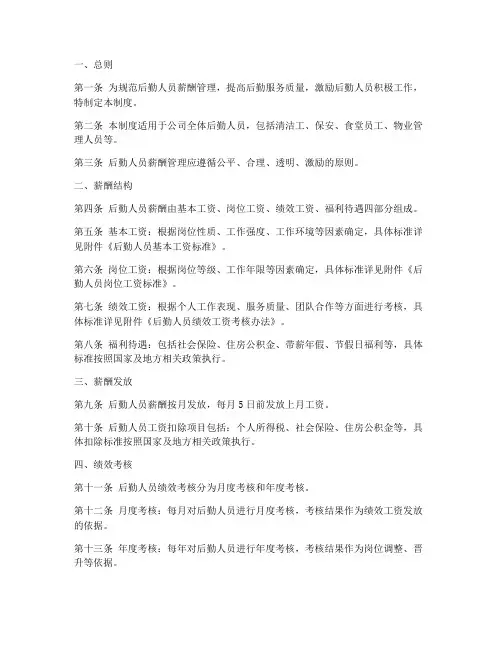 一、总则

第一条 为规范后勤人员薪酬管理，提高后勤服务质量，激励后勤人员积极工作，特制定本制度。

第二条 本制度适用于公司全体后勤人员，包括清洁工、保安、食堂员工、物业管理人员等。

第三条 后勤人员薪酬管理应遵循公平、合理、透明、激励的原则。

二、薪酬结构

第四条 后勤人员薪酬由基本工资、岗位工资、绩效工资、福利待遇四部分组成。

第五条 基本工资：根据岗位性质、工作强度、工作环境等因素确定，具体标准详见附件《后勤人员基本工资标准》。

第六条 岗位工资：根据岗位等级、工作年限等因素确定，具体标准详见附件《后勤人员岗位工资标准》。

第七条 绩效工资：根据个人工作表现、服务质量、团队合作等方面进行考核，具体标准详见附件《后勤人员绩效工资考核办法》。

第八条 福利待遇：包括社会保险、住房公积金、带薪年假、节假日福利等，具体标准按照国家及地方相关政策执行。

三、薪酬发放

第九条 后勤人员薪酬按月发放，每月 5 日前发放上月工资。

第十条 后勤人员工资扣除项目包括：个人所得税、社会保险、住房公积金等，具体扣除标准按照国家及地方相关政策执行。

四、绩效考核

第十一条 后勤人员绩效考核分为月度考核和年度考核。

第十二条 月度考核：每月对后勤人员进行月度考核，考核结果作为绩效工资发放的依据。

第十三条 年度考核：每年对后勤人员进行年度考核，考核结果作为岗位调整、晋升等依据。